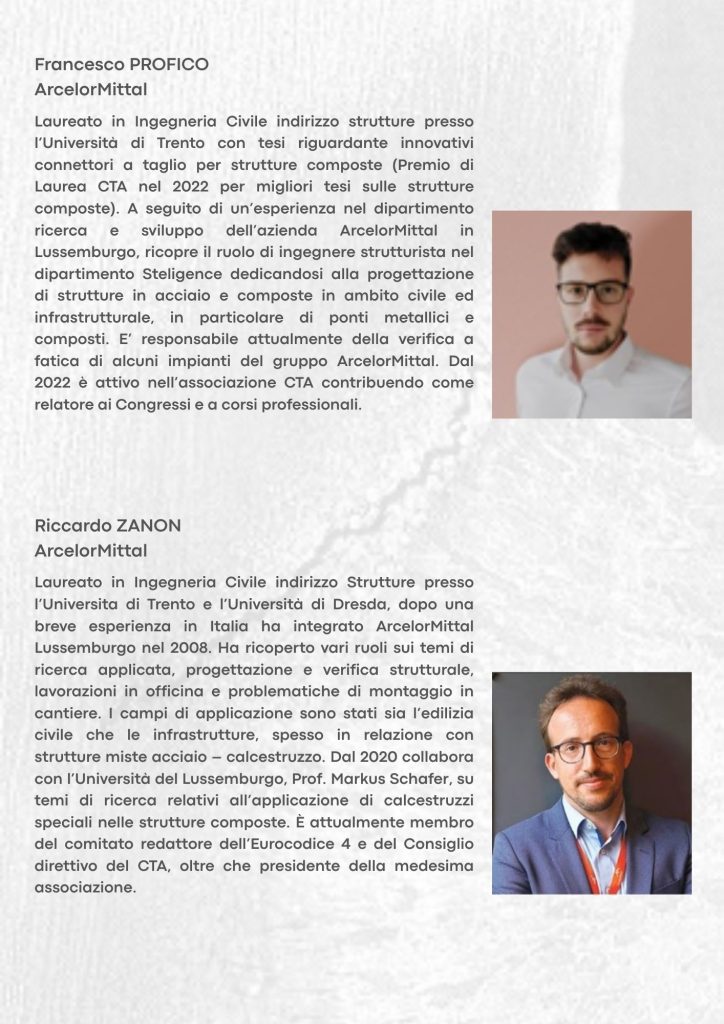 Francesco PROFICO
ArcelorMittal

Laureato in Ingegneria Civile indirizzo strutture presso l'Università di Trento con tesi riguardante innovativi connettori a taglio per strutture composte (Premio di Laurea CTA nel 2022 per migliori tesi sulle strutture composte). A seguito di un'esperienza nel dipartimento ricerca e sviluppo dell'azienda ArcelorMittal in Lussemburgo, ricopre il ruolo di ingegnere strutturista nel dipartimento Steligence dedicandosi alla progettazione di strutture in acciaio e composte in ambito civile ed infrastrutturale, in particolare di ponti metallici e composti. E' responsabile attualmente della verifica a fatica di alcuni impianti del gruppo ArcelorMittal. Dal 2022 è attivo nell'associazione CTA contribuendo come relatore ai Congressi e a corsi professionali.

Riccardo ZANON
ArcelorMittal

Laureato in Ingegneria Civile indirizzo Strutture presso l'Universita di Trento e l'Università di Dresda, dopo una breve esperienza in Italia ha integrato ArcelorMittal Lussemburgo nel 2008. Ha ricoperto vari ruoli sui temi di ricerca applicata, progettazione e verifica strutturale, lavorazioni in officina e problematiche di montaggio in cantiere. I campi di applicazione sono stati sia l'edilizia civile che le infrastrutture, spesso in relazione con strutture miste acciaio – calcestruzzo. Dal 2020 collabora con l'Università del Lussemburgo, Prof. Markus Schafer, su temi di ricerca relativi all'applicazione di calcestruzzi speciali nelle strutture composte. È attualmente membro del comitato redattore dell'Eurocodice 4 e del Consiglio direttivo del CTA, oltre che presidente della medesima associazione.